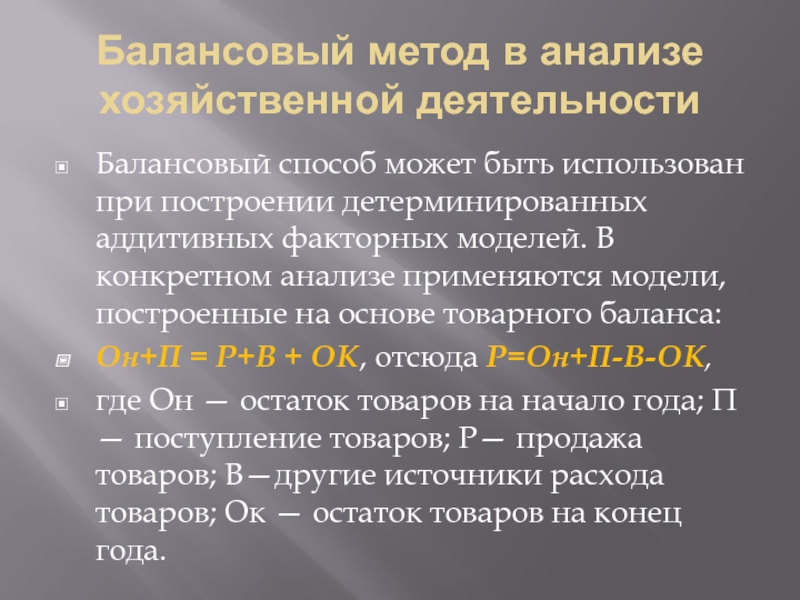 Балансовый метод в анализе хозяйственной деятельности

Балансовый способ может быть использован при построении детерминированных аддитивных факторных моделей. В конкретном анализе применяются модели, построенные на основе товарного баланса:

Он+П = Р+В + ОК, отсюда Р=Он+П-В-ОК,

где Он — остаток товаров на начало года; П — поступление товаров; Р— продажа товаров; В—другие источники расхода товаров; Ок — остаток товаров на конец года.